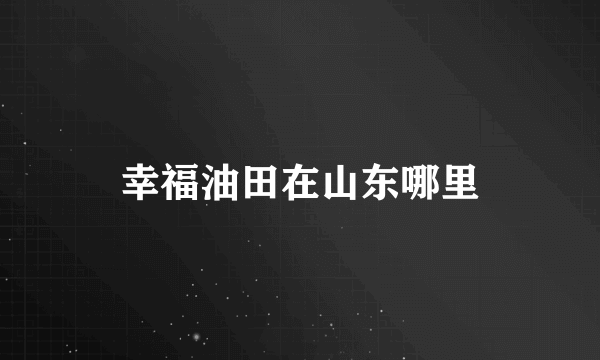 幸福油田在山东哪里